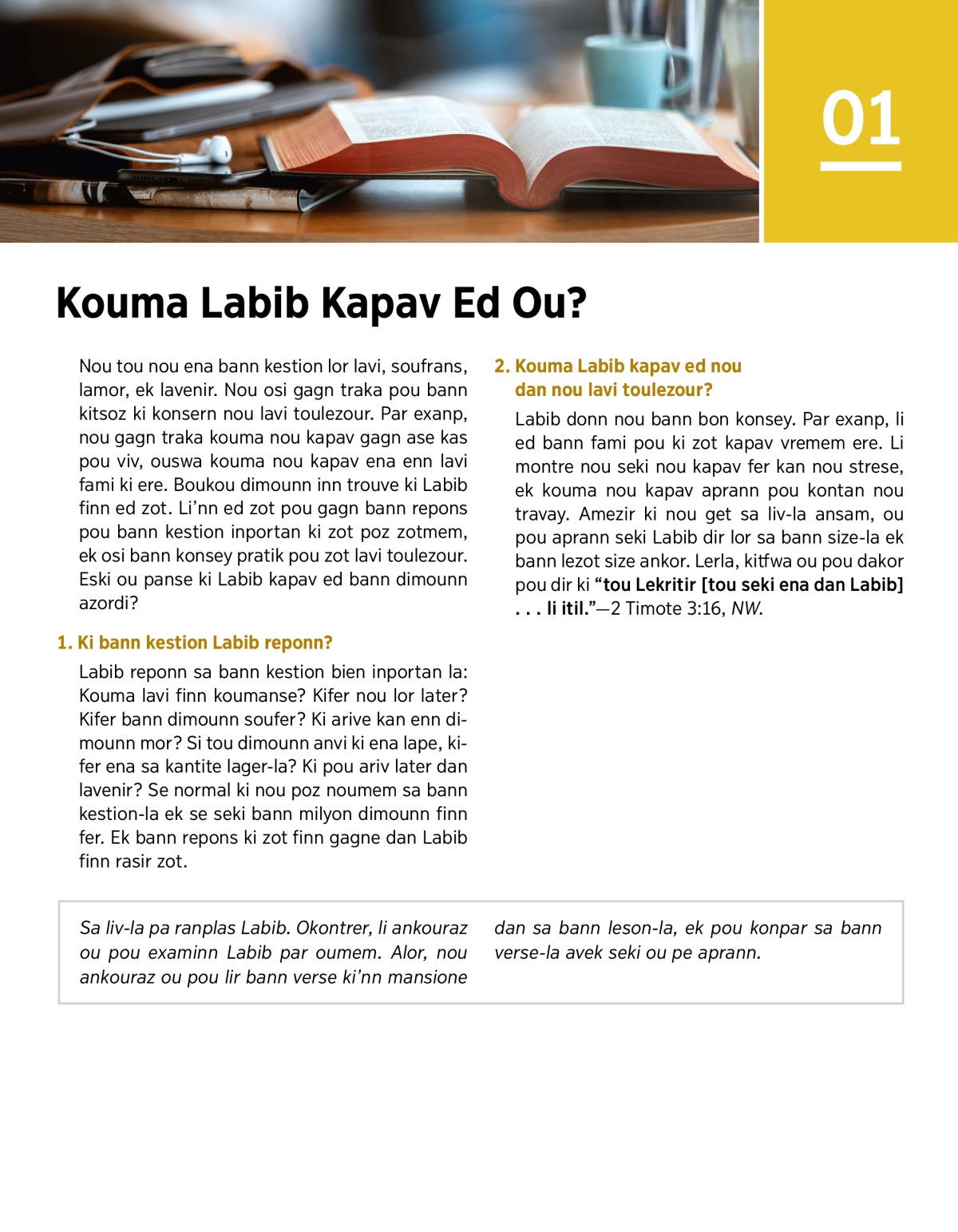 01

Kouma Labib Kapav Ed Ou?

Nou tou nou ena bann kestion lor lavi, soufrans, lamor, ek lavenir. Nou osi gagn traka pou bann kitsoz ki konsern nou lavi toulezour. Par exanp, nou gagn traka kouma nou kapav gagn ase kas pou viv, ouswa kouma nou kapav ena enn lavi fami ki ere. Boukou dimounn inn trouve ki Labib finn ed zot. Li'nn ed zot pou gagn bann repons pou bann kestion inportan ki zot poz zotmem, ek osi bann konsey pratik pou zot lavi toulezour. Eski ou panse ki Labib kapav ed bann dimounn azordi?

1. Ki bann kestion Labib reponn?

Labib reponn sa bann kestion bien inportan la: Kouma lavi finn koumanse? Kifer nou lor later? Kifer bann dimounn soufer? Ki arive kan enn dimounn mor? Si tou dimounn anvi ki ena lape, kifer ena sa kantite lager-la? Ki pou ariv later dan lavenir? Se normal ki nou poz noumem sa bann kestion-la ek se seki bann milyon dimounn finn fer. Ek bann repons ki zot finn gagne dan Labib finn rasir zot.

2. Kouma Labib kapav ed nou dan nou lavi toulezour?

Labib donn nou bann bon konsey. Par exanp, li ed bann fami pou ki zot kapav vremem ere. Li montre nou seki nou kapav fer kan nou strese, ek kouma nou kapav aprann pou kontan nou travay. Amezir ki nou get sa liv-la ansam, ou pou aprann seki Labib dir lor sa bann size-la ek bann lezot size ankor. Lerla, kitfwa ou pou dakor pou dir ki "tou Lekritir [tou seki ena dan Labib] . . . li itil."—2 Timote 3:16, NW.

Sa liv-la pa ranplas Labib. Okontrer, li ankouraz ou pou examinn Labib par oumem. Alor, nou ankouraz ou pou lir bann verse ki'nn mansione dan sa bann leson-la, ek pou konpar sa bann verse-la avek seki ou pe aprann.